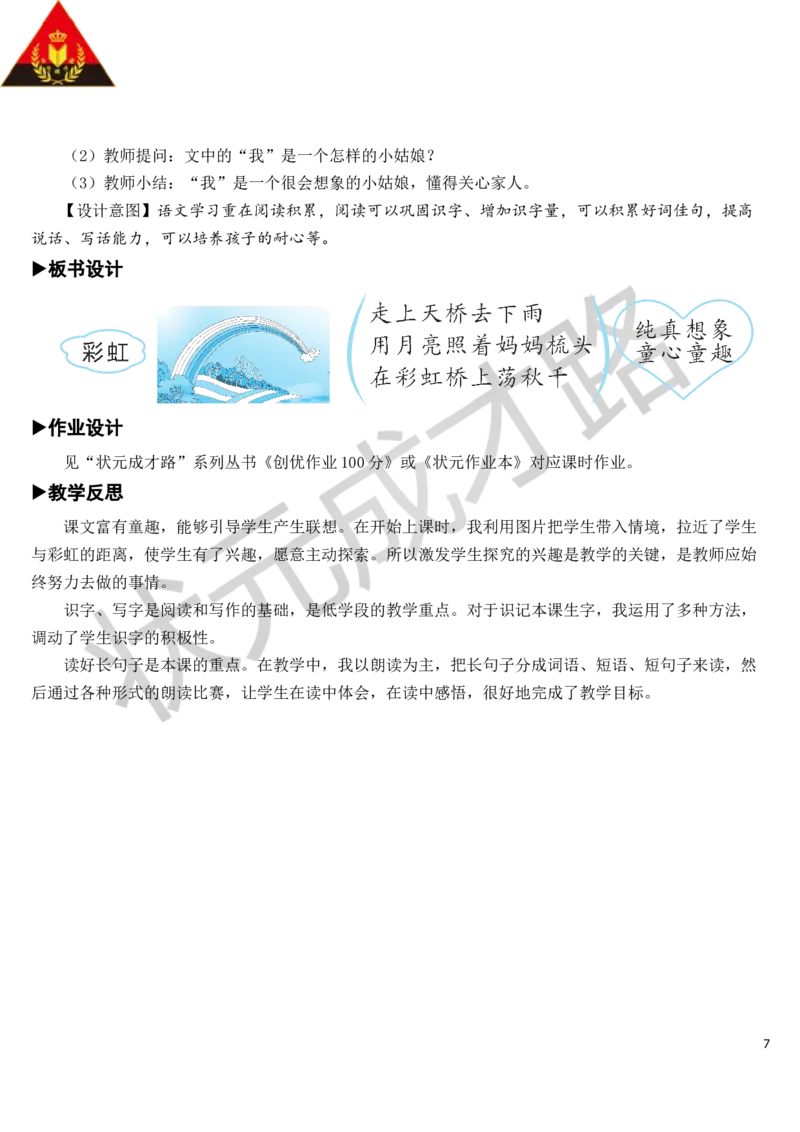 （2）教师提问：文中的“我”是一个怎样的小姑娘？

（3）教师小结：“我”是一个很会想象的小姑娘，懂得关心家人。

【设计意图】语文学习重在阅读积累，阅读可以巩固识字、增加识字量，可以积累好词佳句，提高说话、写话能力，可以培养孩子的耐心等。

▶板书设计

彩虹

走上天桥去下雨
用月亮照着妈妈梳头
在彩虹桥上荡秋千

纯真想象
童心童趣

▶作业设计

见“状元成才路”系列丛书《创优作业100分》或《状元作业本》对应课时作业。

▶教学反思

课文富有童趣，能够引导学生产生联想。在开始上课时，我利用图片把学生带入情境，拉近了学生与彩虹的距离，使学生有了兴趣，愿意主动探索。所以激发学生探究的兴趣是教学的关键，是教师应始终努力去做的事情。

识字、写字是阅读和写作的基础，是低学段的教学重点。对于识记本课生字，我运用了多种方法，调动了学生识字的积极性。

读好长句子是本课的重点。在教学中，我以朗读为主，把长句子分成词语、短语、短句子来读，然后通过各种形式的朗读比赛，让学生在读中体会，在读中感悟，很好地完成了教学目标。

状元成才路

7